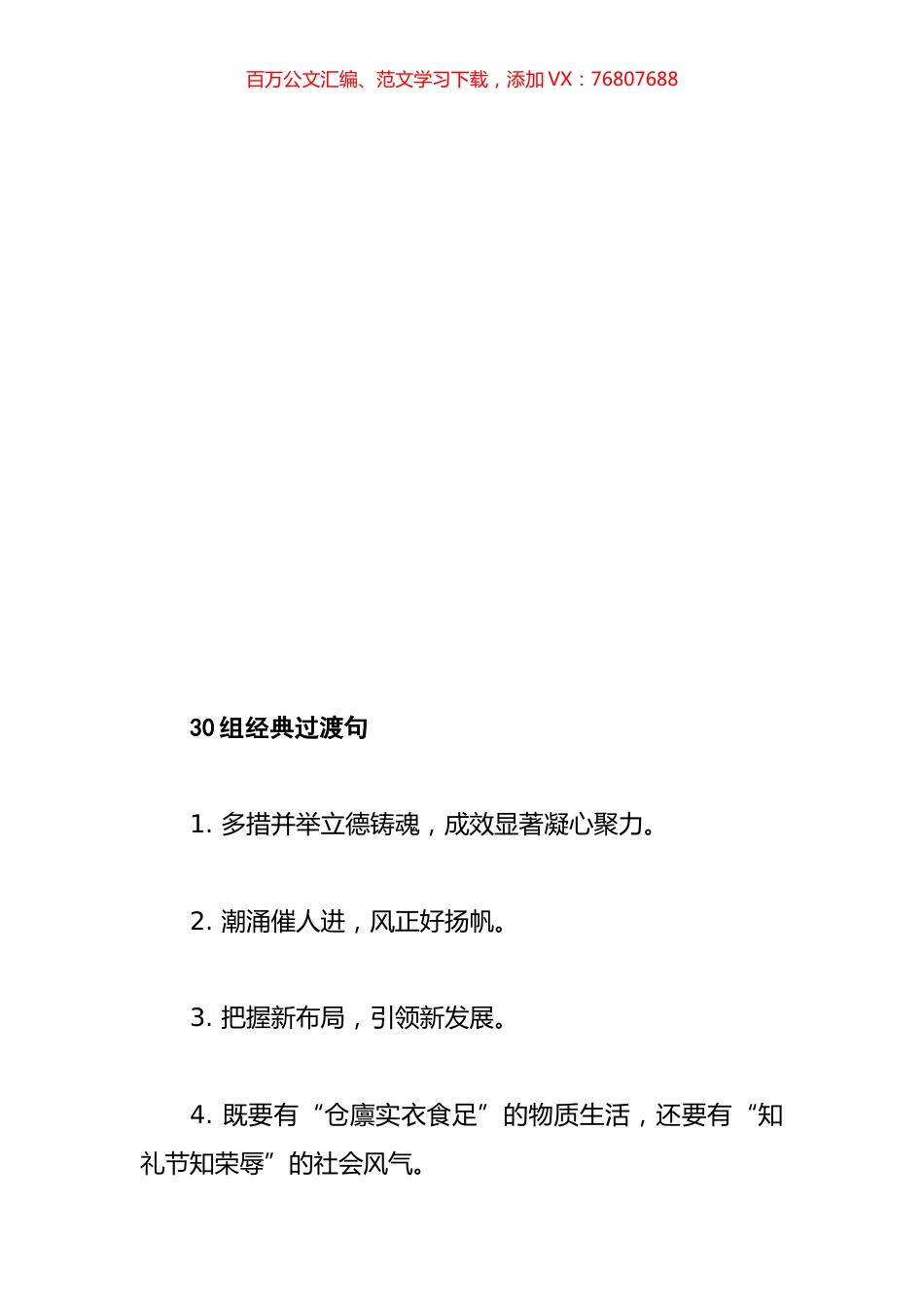 百万公文汇编、范文学习下载，添加 VX：76807688

30 组经典过渡句

1. 多措并举立德铸魂，成效显著凝心聚力。

2. 潮涌催人进，风正好扬帆。

3. 把握新布局，引领新发展。

4. 既要有“仓廪实衣食足”的物质生活，还要有“知礼节知荣辱”的社会风气。